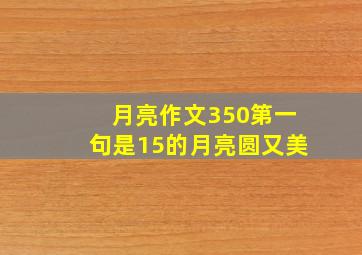 月亮作文350第一句是15的月亮圆又美